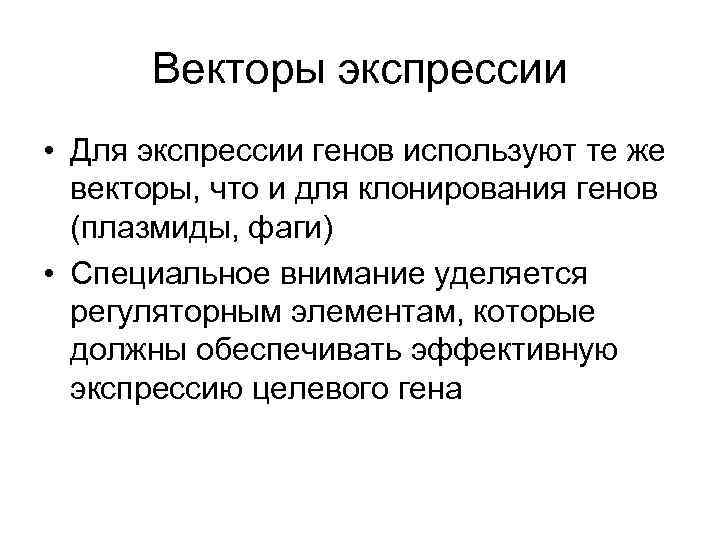 Векторы экспрессии

• Для экспрессии генов используют те же векторы, что и для клонирования генов (плазмиды, фаги)
• Специальное внимание уделяется регуляторным элементам, которые должны обеспечивать эффективную экспрессию целевого гена